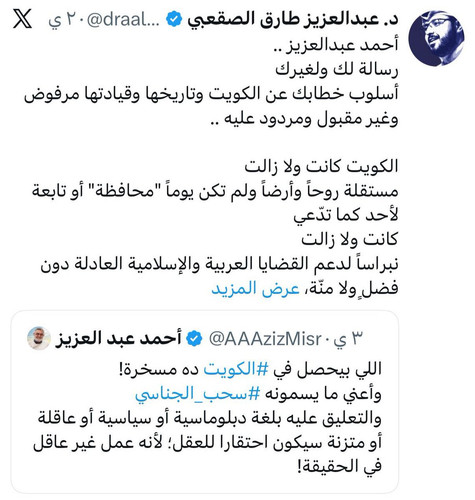 د. عبدالعزيز طارق الصقعبي @draal... · ٢٠ ي

أحمد عبدالعزيز ..
رسالة لك ولغيرك
أسلوب خطابك عن الكويت وتاريخها وقيادتها مرفوض وغير مقبول ومردود عليه ..

الكويت كانت ولا زالت
مستقلة روحاً وأرضاً ولم تكن يوماً "محافظة" أو تابعة لأحد كما تدّعي
كانت ولا زالت
نبراساً لدعم القضايا العربية والإسلامية العادلة دون فضلٍ ولا منّة، عرض المزيد

أحمد عبد العزيز @AAAzizMisr · ٣ ي
اللي بيحصل في #الكويت ده مسخرة!
وأعني ما يسمونه #سحب_الجناسي
والتعليق عليه بلغة دبلوماسية أو سياسية أو عاقلة أو متزنة سيكون احتقارا للعقل؛ لأنه عمل غير عاقل في الحقيقة!